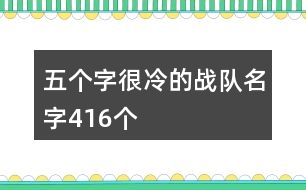 五个字很冷的战队名字416个